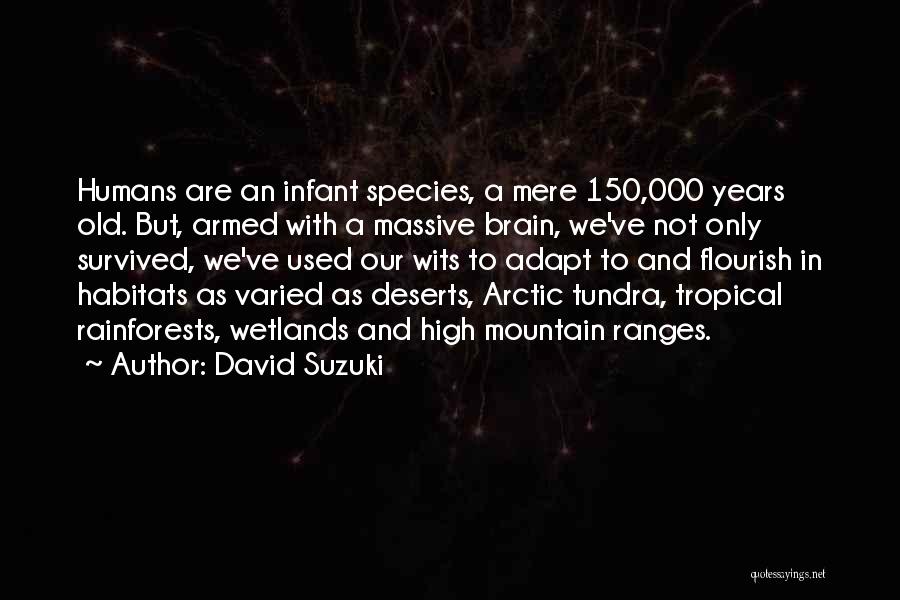 Humans are an infant species, a mere 150,000 years old. But, armed with a massive brain, we've not only survived, we've used our wits to adapt to and flourish in habitats as varied as deserts, Arctic tundra, tropical rainforests, wetlands and high mountain ranges.

~ Author: David Suzuki

quotessayings.net